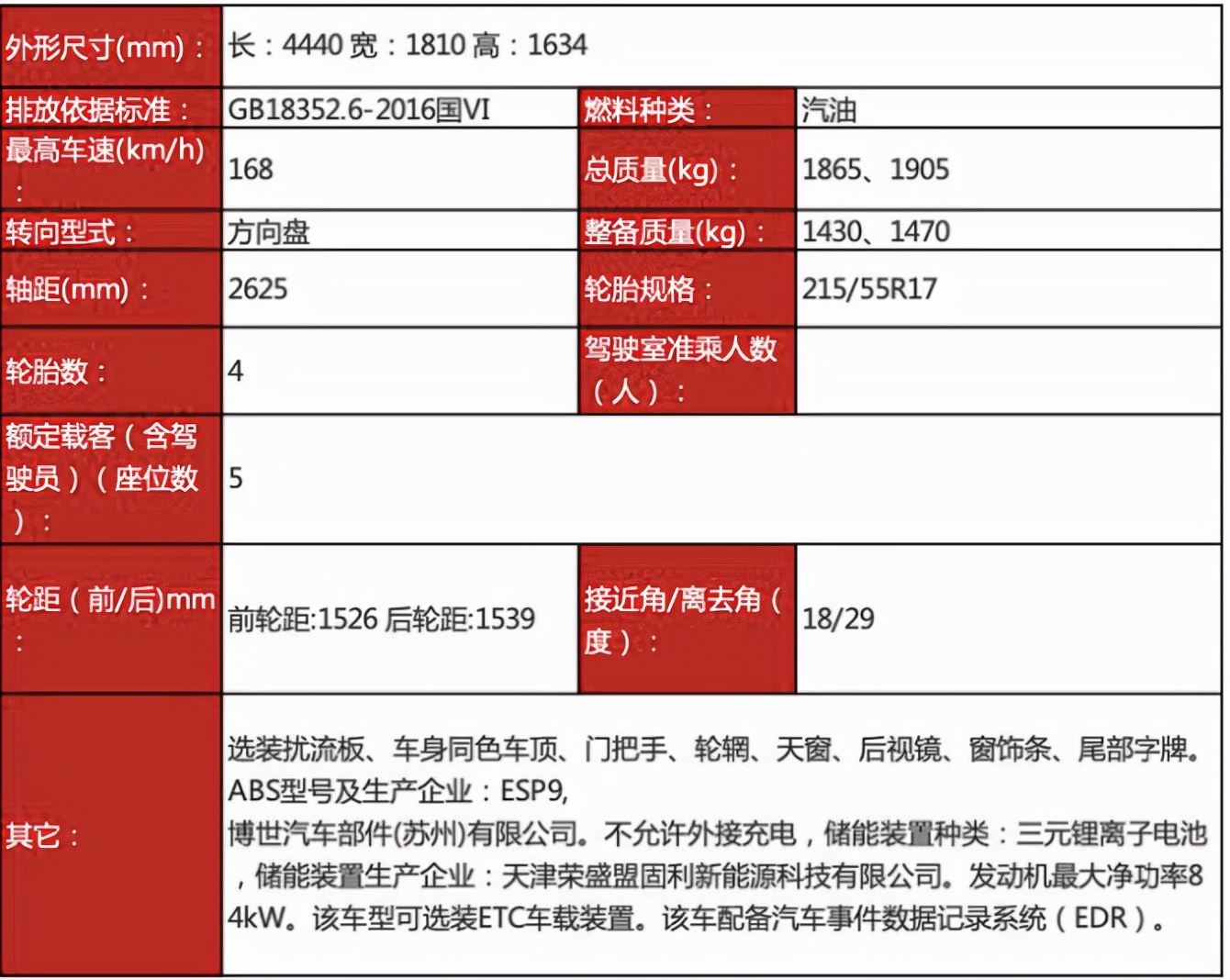 | 外形尺寸(mm)： | 长：4440 宽：1810 高：1634 | | |
|---|---|---|---|
| 排放依据标准： | GB18352.6-2016国VI | 燃料种类： | 汽油 |
| 最高车速(km/h)： | 168 | 总质量(kg)： | 1865、1905 |
| 转向型式： | 方向盘 | 整备质量(kg)： | 1430、1470 |
| 轴距(mm)： | 2625 | 轮胎规格： | 215/55R17 |
| 轮胎数： | 4 | 驾驶室准乘人数（人）： | |
| 额定载客（含驾驶员）（座位数）： | 5 | | |
| 轮距（前/后)mm： | 前轮距:1526 后轮距:1539 | 接近角/离去角（度）： | 18/29 |
| 其它： | 选装扰流板、车身同色车顶、门把手、轮辋、天窗、后视镜、窗饰条、尾部字牌。ABS型号及生产企业：ESP9, 博世汽车部件(苏州)有限公司。不允许外接充电，储能装置种类：三元锂离子电池，储能装置生产企业：天津荣盛盟固利新能源科技有限公司。发动机最大净功率84kW。该车型可选装ETC车载装置。该车配备汽车事件数据记录系统（EDR）。 | | |